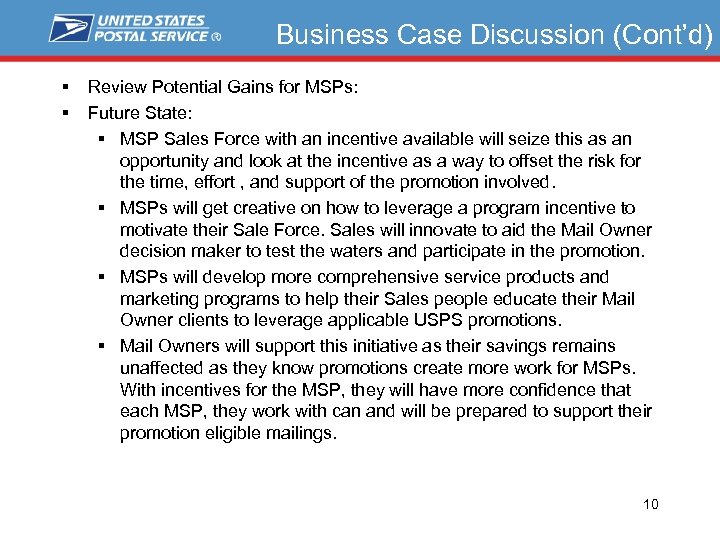 UNITED STATES POSTAL SERVICE ®

Business Case Discussion (Cont'd)

▪ Review Potential Gains for MSPs:

▪ Future State:

▪ MSP Sales Force with an incentive available will seize this as an opportunity and look at the incentive as a way to offset the risk for the time, effort , and support of the promotion involved.

▪ MSPs will get creative on how to leverage a program incentive to motivate their Sale Force. Sales will innovate to aid the Mail Owner decision maker to test the waters and participate in the promotion.

▪ MSPs will develop more comprehensive service products and marketing programs to help their Sales people educate their Mail Owner clients to leverage applicable USPS promotions.

▪ Mail Owners will support this initiative as their savings remains unaffected as they know promotions create more work for MSPs. With incentives for the MSP, they will have more confidence that each MSP, they work with can and will be prepared to support their promotion eligible mailings.

10